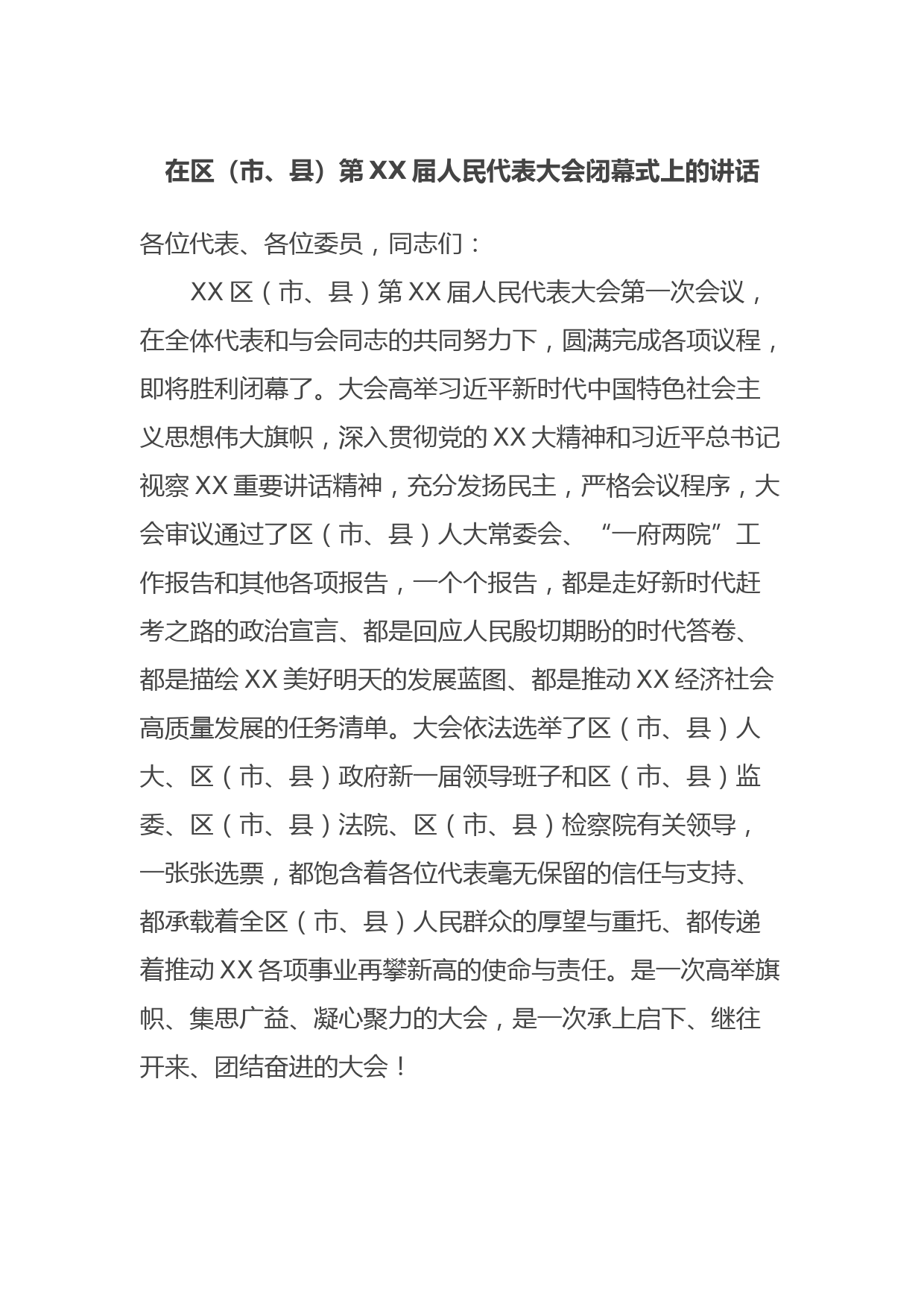 在区（市、县）第XX届人民代表大会闭幕式上的讲话

各位代表、各位委员，同志们：

XX区（市、县）第XX届人民代表大会第一次会议，在全体代表和与会同志的共同努力下，圆满完成各项议程，即将胜利闭幕了。大会高举习近平新时代中国特色社会主义思想伟大旗帜，深入贯彻党的XX大精神和习近平总书记视察XX重要讲话精神，充分发扬民主，严格会议程序，大会审议通过了区（市、县）人大常委会、“一府两院”工作报告和其他各项报告，一个个报告，都是走好新时代赶考之路的政治宣言、都是回应人民殷切期盼的时代答卷、都是描绘XX美好明天的发展蓝图、都是推动XX经济社会高质量发展的任务清单。大会依法选举了区（市、县）人大、区（市、县）政府新一届领导班子和区（市、县）监委、区（市、县）法院、区（市、县）检察院有关领导，一张张选票，都饱含着各位代表毫无保留的信任与支持、都承载着全区（市、县）人民群众的厚望与重托、都传递着推动XX各项事业再攀新高的使命与责任。是一次高举旗帜、集思广益、凝心聚力的大会，是一次承上启下、继往开来、团结奋进的大会！